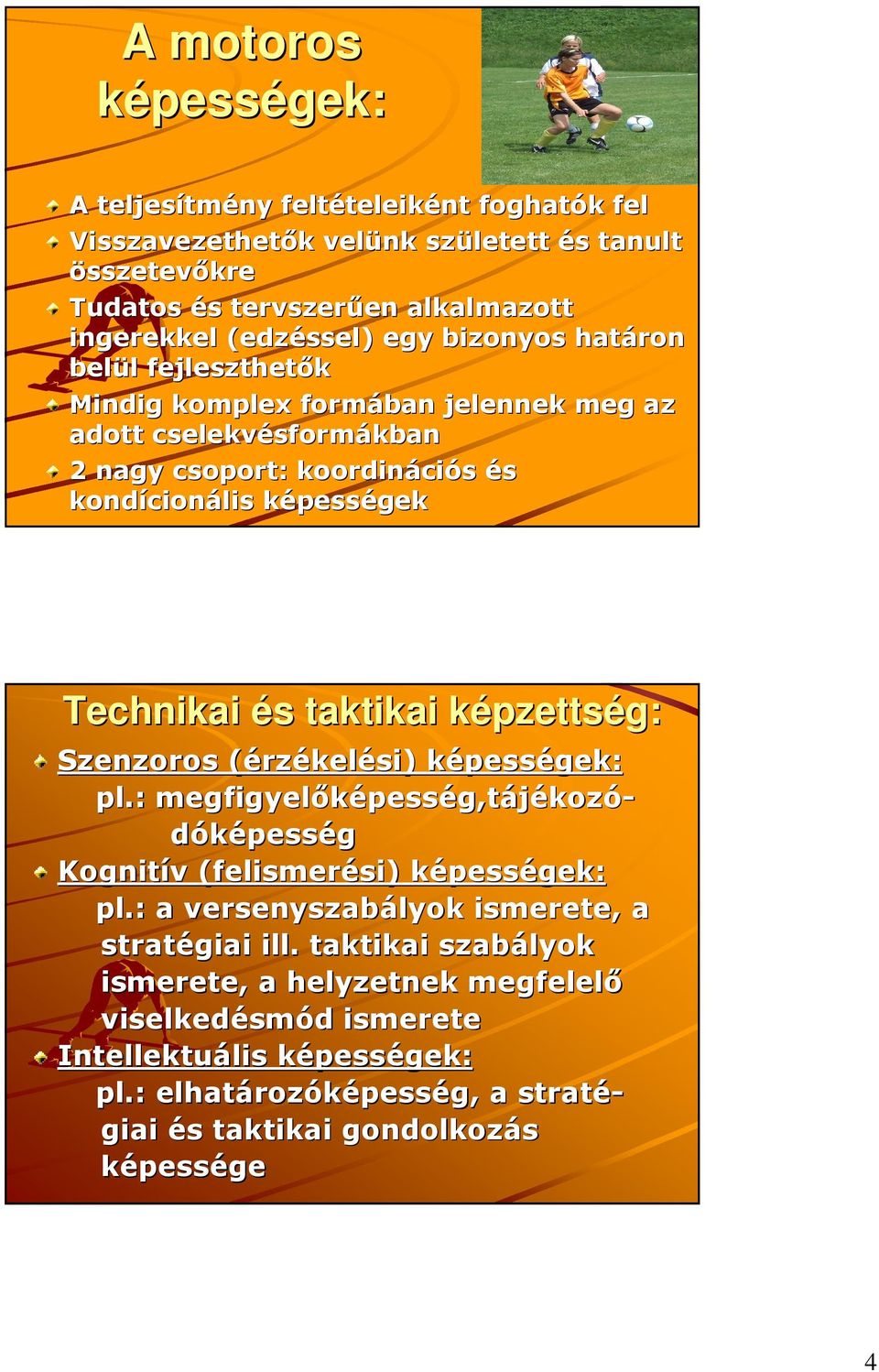 A motoros képességek:

A teljesítmény feltételeiként foghatók fel
Visszavezethetők velünk született és tanult összetevőkre
Tudatos és tervszerűen alkalmazott ingerekkel (edzéssel) egy bizonyos határon belül fejleszthetők
Mindig komplex formában jelennek meg az adott cselekvésformákban
2 nagy csoport: koordinációs és kondícionális képességek

Technikai és taktikai képzettség:

Szenzoros (érzékelési) képességek:
pl.: megfigyelőképesség,tájékozódóképesség
Kognitív (felismerési) képességek:
pl.: a versenyszabályok ismerete, a stratégiai ill. taktikai szabályok ismerete, a helyzetnek megfelelő viselkedésmód ismerete
Intellektuális képességek:
pl.: elhatározóképesség, a stratégiai és taktikai gondolkozás képessége

4